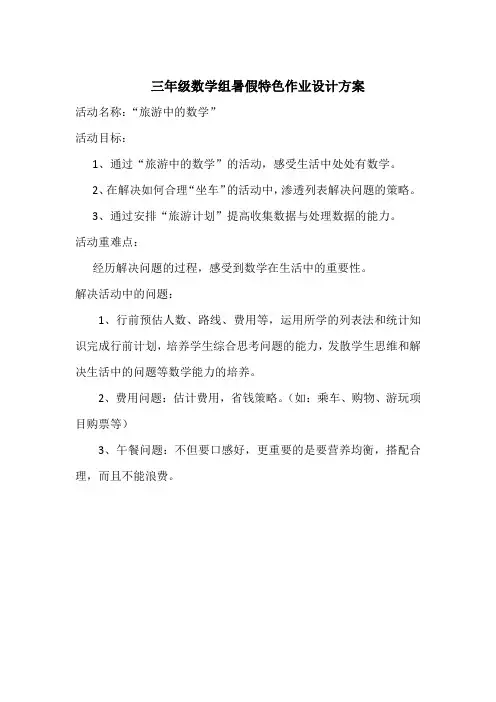 三年级数学组暑假特色作业设计方案

活动名称:“旅游中的数学”

活动目标:

1、通过“旅游中的数学”的活动,感受生活中处处有数学。

2、在解决如何合理“坐车”的活动中,渗透列表解决问题的策略。

3、通过安排“旅游计划”提高收集数据与处理数据的能力。

活动重难点:

经历解决问题的过程,感受到数学在生活中的重要性。

解决活动中的问题:

1、行前预估人数、路线、费用等,运用所学的列表法和统计知识完成行前计划,培养学生综合思考问题的能力,发散学生思维和解决生活中的问题等数学能力的培养。

2、费用问题:估计费用,省钱策略。(如:乘车、购物、游玩项目购票等)

3、午餐问题:不但要口感好,更重要的是要营养均衡,搭配合理,而且不能浪费。